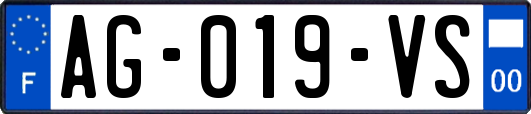 F
AG-019-VS
00